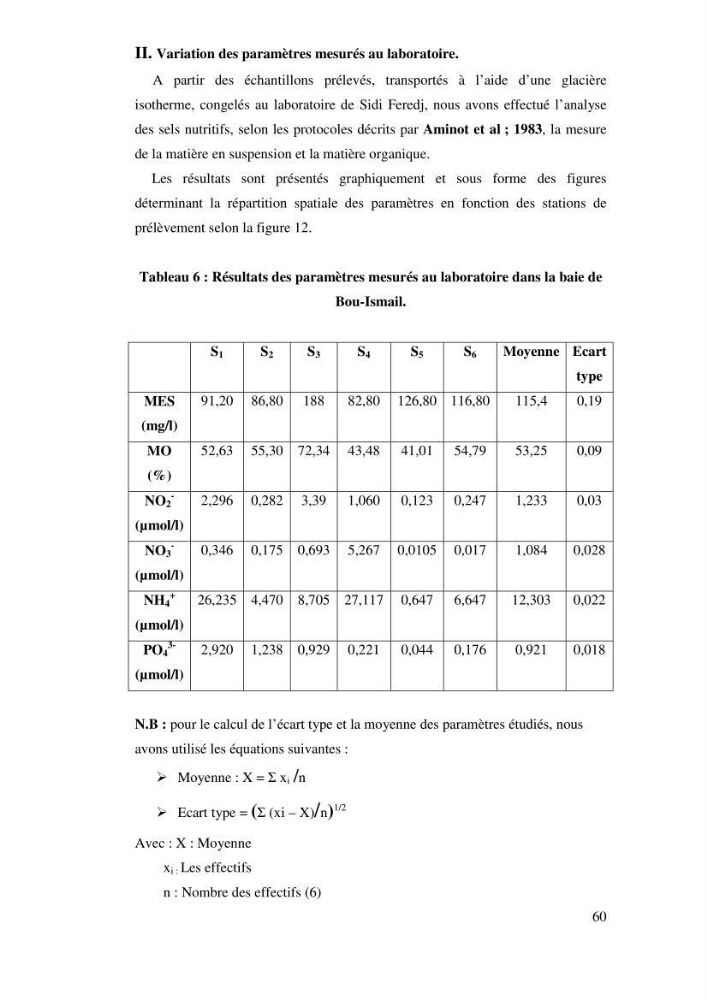 II. Variation des paramètres mesurés au laboratoire.

A partir des échantillons prélevés, transportés à l'aide d'une glacière isotherme, congelés au laboratoire de Sidi Feredj, nous avons effectué l'analyse des sels nutritifs, selon les protocoles décrits par Aminot et al ; 1983, la mesure de la matière en suspension et la matière organique.

Les résultats sont présentés graphiquement et sous forme des figures déterminant la répartition spatiale des paramètres en fonction des stations de prélèvement selon la figure 12.

Tableau 6 : Résultats des paramètres mesurés au laboratoire dans la baie de Bou-Ismail.

| | $S_1$ | $S_2$ | $S_3$ | $S_4$ | $S_5$ | $S_6$ | Moyenne | Ecart type |
|---|---|---|---|---|---|---|---|---|
| MES (mg/l) | 91,20 | 86,80 | 188 | 82,80 | 126,80 | 116,80 | 115,4 | 0,19 |
| MO (%) | 52,63 | 55,30 | 72,34 | 43,48 | 41,01 | 54,79 | 53,25 | 0,09 |
| $NO_2^-$ (µmol/l) | 2,296 | 0,282 | 3,39 | 1,060 | 0,123 | 0,247 | 1,233 | 0,03 |
| $NO_3^-$ (µmol/l) | 0,346 | 0,175 | 0,693 | 5,267 | 0,0105 | 0,017 | 1,084 | 0,028 |
| $NH_4^+$ (µmol/l) | 26,235 | 4,470 | 8,705 | 27,117 | 0,647 | 6,647 | 12,303 | 0,022 |
| $PO_4^{3-}$ (µmol/l) | 2,920 | 1,238 | 0,929 | 0,221 | 0,044 | 0,176 | 0,921 | 0,018 |

N.B : pour le calcul de l'écart type et la moyenne des paramètres étudiés, nous avons utilisé les équations suivantes :

➢ Moyenne : $X = \Sigma x_i / n$

➢ Ecart type = $(\Sigma (xi - X)/n)^{1/2}$

Avec : X : Moyenne
$x_i$ : Les effectifs
n : Nombre des effectifs (6)

60